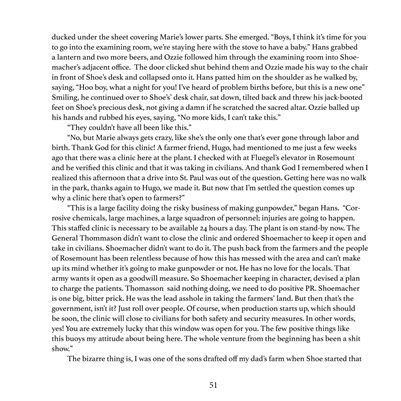 ducked under the sheet covering Marie's lower parts. She emerged. "Boys, I think it's time for you to go into the examining room, we're staying here with the stove to have a baby." Hans grabbed a lantern and two more beers, and Ozzie followed him through the examining room into Shoemacher's adjacent office. The door clicked shut behind them and Ozzie made his way to the chair in front of Shoe's desk and collapsed onto it. Hans patted him on the shoulder as he walked by, saying, "Hoo boy, what a night for you! I've heard of problem births before, but this is a new one" Smiling, he continued over to Shoe's' desk chair, sat down, tilted back and threw his jack-booted feet on Shoe's precious desk, not giving a damn if he scratched the sacred altar. Ozzie balled up his hands and rubbed his eyes, saying, "No more kids, I can't take this."

"They couldn't have all been like this."

"No, but Marie always gets crazy, like she's the only one that's ever gone through labor and birth. Thank God for this clinic! A farmer friend, Hugo, had mentioned to me just a few weeks ago that there was a clinic here at the plant. I checked with at Fluegel's elevator in Rosemount and he verified this clinic and that it was taking in civilians. And thank God I remembered when I realized this afternoon that a drive into St. Paul was out of the question. Getting here was no walk in the park, thanks again to Hugo, we made it. But now that I'm settled the question comes up why a clinic here that's open to farmers?"

"This is a large facility doing the risky business of making gunpowder," began Hans. "Corrosive chemicals, large machines, a large squadron of personnel; injuries are going to happen. This staffed clinic is necessary to be available 24 hours a day. The plant is on stand-by now. The General Thommason didn't want to close the clinic and ordered Shoemacher to keep it open and take in civilians. Shoemacher didn't want to do it. The push back from the farmers and the people of Rosemount has been relentless because of how this has messed with the area and can't make up its mind whether it's going to make gunpowder or not. He has no love for the locals. That army wants it open as a goodwill measure. So Shoemacher keeping in character, devised a plan to charge the patients. Thomasson said nothing doing, we need to do positive PR. Shoemacher is one big, bitter prick. He was the lead asshole in taking the farmers' land. But then that's the government, isn't it? Just roll over people. Of course, when production starts up, which should be soon, the clinic will close to civilians for both safety and security measures. In other words, yes! You are extremely lucky that this window was open for you. The few positive things like this buoys my attitude about being here. The whole venture from the beginning has been a shit show."

The bizarre thing is, I was one of the sons drafted off my dad's farm when Shoe started that

51